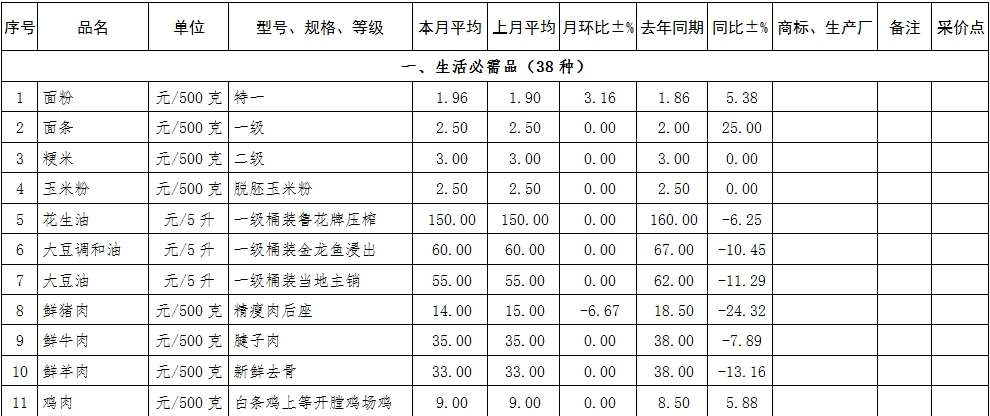 | 序号 | 品名 | 单位 | 型号、规格、等级 | 本月平均 | 上月平均 | 月环比±% | 去年同期 | 同比±% | 商标、生产厂 | 备注 | 采价点 |
|---|---|---|---|---|---|---|---|---|---|---|---|
| 一、生活必需品（38种） | | | | | | | | | | | |
| 1 | 面粉 | 元/500克 | 特一 | 1.96 | 1.90 | 3.16 | 1.86 | 5.38 | | | |
| 2 | 面条 | 元/500克 | 一级 | 2.50 | 2.50 | 0.00 | 2.00 | 25.00 | | | |
| 3 | 粳米 | 元/500克 | 二级 | 3.00 | 3.00 | 0.00 | 3.00 | 0.00 | | | |
| 4 | 玉米粉 | 元/500克 | 脱胚玉米粉 | 2.50 | 2.50 | 0.00 | 2.50 | 0.00 | | | |
| 5 | 花生油 | 元/5升 | 一级桶装鲁花牌压榨 | 150.00 | 150.00 | 0.00 | 160.00 | -6.25 | | | |
| 6 | 大豆调和油 | 元/5升 | 一级桶装金龙鱼浸出 | 60.00 | 60.00 | 0.00 | 67.00 | -10.45 | | | |
| 7 | 大豆油 | 元/5升 | 一级桶装当地主销 | 55.00 | 55.00 | 0.00 | 62.00 | -11.29 | | | |
| 8 | 鲜猪肉 | 元/500克 | 精瘦肉后座 | 14.00 | 15.00 | -6.67 | 18.50 | -24.32 | | | |
| 9 | 鲜牛肉 | 元/500克 | 腱子肉 | 35.00 | 35.00 | 0.00 | 38.00 | -7.89 | | | |
| 10 | 鲜羊肉 | 元/500克 | 新鲜去骨 | 33.00 | 33.00 | 0.00 | 38.00 | -13.16 | | | |
| 11 | 鸡肉 | 元/500克 | 白条鸡上等开膛鸡场鸡 | 9.00 | 9.00 | 0.00 | 8.50 | 5.88 | | | |